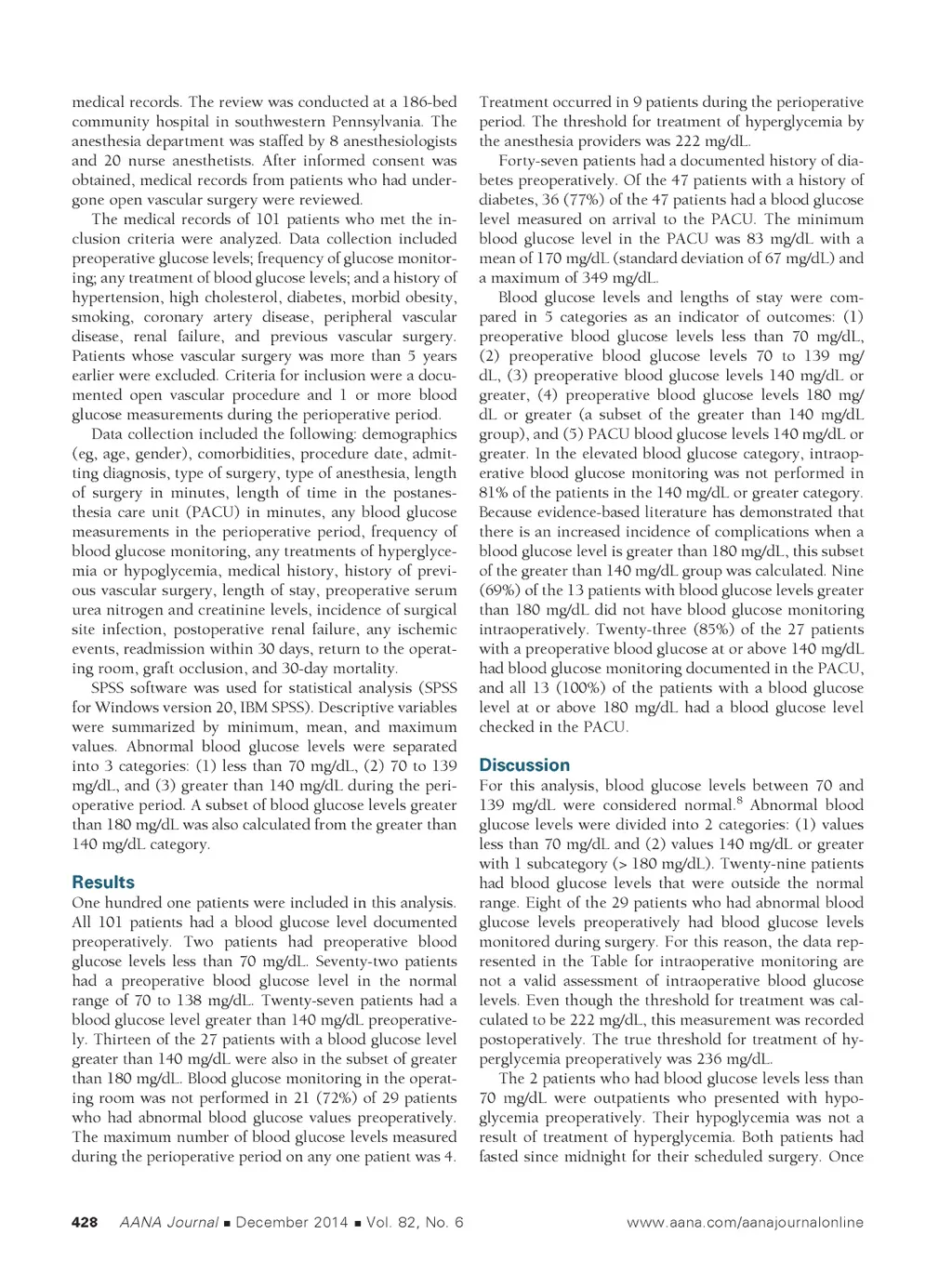 medical records. The review was conducted at a 186-bed community hospital in southwestern Pennsylvania. The anesthesia department was staffed by 8 anesthesiologists and 20 nurse anesthetists. After informed consent was obtained, medical records from patients who had undergone open vascular surgery were reviewed.

The medical records of 101 patients who met the inclusion criteria were analyzed. Data collection included preoperative glucose levels; frequency of glucose monitoring; any treatment of blood glucose levels; and a history of hypertension, high cholesterol, diabetes, morbid obesity, smoking, coronary artery disease, peripheral vascular disease, renal failure, and previous vascular surgery. Patients whose vascular surgery was more than 5 years earlier were excluded. Criteria for inclusion were a documented open vascular procedure and 1 or more blood glucose measurements during the perioperative period.

Data collection included the following: demographics (eg, age, gender), comorbidities, procedure date, admitting diagnosis, type of surgery, type of anesthesia, length of surgery in minutes, length of time in the postanesthesia care unit (PACU) in minutes, any blood glucose measurements in the perioperative period, frequency of blood glucose monitoring, any treatments of hyperglycemia or hypoglycemia, medical history, history of previous vascular surgery, length of stay, preoperative serum urea nitrogen and creatinine levels, incidence of surgical site infection, postoperative renal failure, any ischemic events, readmission within 30 days, return to the operating room, graft occlusion, and 30-day mortality.

SPSS software was used for statistical analysis (SPSS for Windows version 20, IBM SPSS). Descriptive variables were summarized by minimum, mean, and maximum values. Abnormal blood glucose levels were separated into 3 categories: (1) less than 70 mg/dL, (2) 70 to 139 mg/dL, and (3) greater than 140 mg/dL during the perioperative period. A subset of blood glucose levels greater than 180 mg/dL was also calculated from the greater than 140 mg/dL category.

Results

One hundred one patients were included in this analysis. All 101 patients had a blood glucose level documented preoperatively. Two patients had preoperative blood glucose levels less than 70 mg/dL. Seventy-two patients had a preoperative blood glucose level in the normal range of 70 to 138 mg/dL. Twenty-seven patients had a blood glucose level greater than 140 mg/dL preoperatively. Thirteen of the 27 patients with a blood glucose level greater than 140 mg/dL were also in the subset of greater than 180 mg/dL. Blood glucose monitoring in the operating room was not performed in 21 (72%) of 29 patients who had abnormal blood glucose values preoperatively. The maximum number of blood glucose levels measured during the perioperative period on any one patient was 4. Treatment occurred in 9 patients during the perioperative period. The threshold for treatment of hyperglycemia by the anesthesia providers was 222 mg/dL.

Forty-seven patients had a documented history of diabetes preoperatively. Of the 47 patients with a history of diabetes, 36 (77%) of the 47 patients had a blood glucose level measured on arrival to the PACU. The minimum blood glucose level in the PACU was 83 mg/dL with a mean of 170 mg/dL (standard deviation of 67 mg/dL) and a maximum of 349 mg/dL.

Blood glucose levels and lengths of stay were compared in 5 categories as an indicator of outcomes: (1) preoperative blood glucose levels less than 70 mg/dL, (2) preoperative blood glucose levels 70 to 139 mg/dL, (3) preoperative blood glucose levels 140 mg/dL or greater, (4) preoperative blood glucose levels 180 mg/dL or greater (a subset of the greater than 140 mg/dL group), and (5) PACU blood glucose levels 140 mg/dL or greater. In the elevated blood glucose category, intraoperative blood glucose monitoring was not performed in 81% of the patients in the 140 mg/dL or greater category. Because evidence-based literature has demonstrated that there is an increased incidence of complications when a blood glucose level is greater than 180 mg/dL, this subset of the greater than 140 mg/dL group was calculated. Nine (69%) of the 13 patients with blood glucose levels greater than 180 mg/dL did not have blood glucose monitoring intraoperatively. Twenty-three (85%) of the 27 patients with a preoperative blood glucose at or above 140 mg/dL had blood glucose monitoring documented in the PACU, and all 13 (100%) of the patients with a blood glucose level at or above 180 mg/dL had a blood glucose level checked in the PACU.

Discussion

For this analysis, blood glucose levels between 70 and 139 mg/dL were considered normal.$^8$ Abnormal blood glucose levels were divided into 2 categories: (1) values less than 70 mg/dL and (2) values 140 mg/dL or greater with 1 subcategory (> 180 mg/dL). Twenty-nine patients had blood glucose levels that were outside the normal range. Eight of the 29 patients who had abnormal blood glucose levels preoperatively had blood glucose levels monitored during surgery. For this reason, the data represented in the Table for intraoperative monitoring are not a valid assessment of intraoperative blood glucose levels. Even though the threshold for treatment was calculated to be 222 mg/dL, this measurement was recorded postoperatively. The true threshold for treatment of hyperglycemia preoperatively was 236 mg/dL.

The 2 patients who had blood glucose levels less than 70 mg/dL were outpatients who presented with hypoglycemia preoperatively. Their hypoglycemia was not a result of treatment of hyperglycemia. Both patients had fasted since midnight for their scheduled surgery. Once

428 AANA Journal ■ December 2014 ■ Vol. 82, No. 6 www.aana.com/aanajournalonline